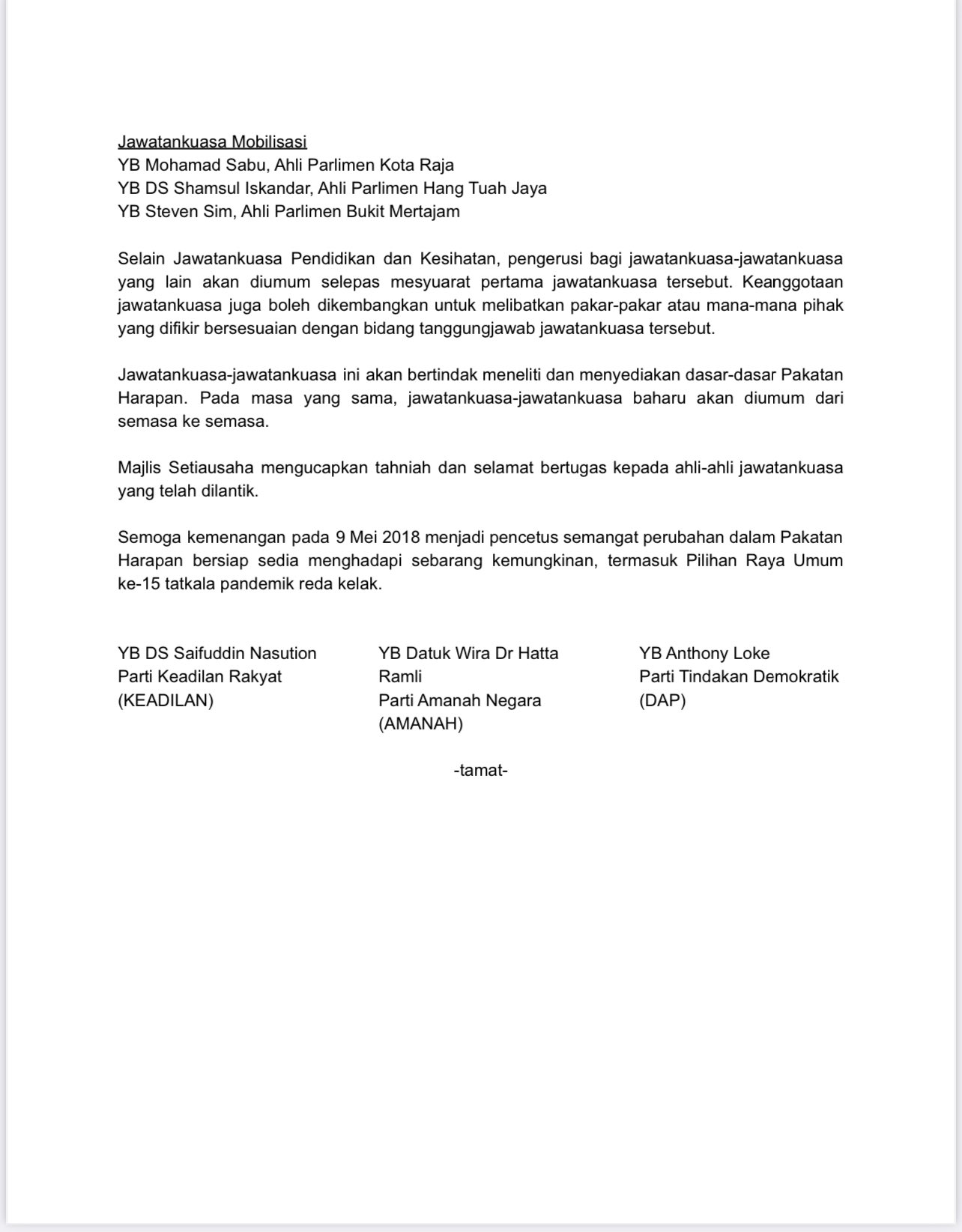 Jawatankuasa Mobilisasi
YB Mohamad Sabu, Ahli Parlimen Kota Raja
YB DS Shamsul Iskandar, Ahli Parlimen Hang Tuah Jaya
YB Steven Sim, Ahli Parlimen Bukit Mertajam

Selain Jawatankuasa Pendidikan dan Kesihatan, pengerusi bagi jawatankuasa-jawatankuasa yang lain akan diumum selepas mesyuarat pertama jawatankuasa tersebut. Keanggotaan jawatankuasa juga boleh dikembangkan untuk melibatkan pakar-pakar atau mana-mana pihak yang difikir bersesuaian dengan bidang tanggungjawab jawatankuasa tersebut.

Jawatankuasa-jawatankuasa ini akan bertindak meneliti dan menyediakan dasar-dasar Pakatan Harapan. Pada masa yang sama, jawatankuasa-jawatankuasa baharu akan diumum dari semasa ke semasa.

Majlis Setiausaha mengucapkan tahniah dan selamat bertugas kepada ahli-ahli jawatankuasa yang telah dilantik.

Semoga kemenangan pada 9 Mei 2018 menjadi pencetus semangat perubahan dalam Pakatan Harapan bersiap sedia menghadapi sebarang kemungkinan, termasuk Pilihan Raya Umum ke-15 tatkala pandemik reda kelak.

YB DS Saifuddin Nasution
Parti Keadilan Rakyat
(KEADILAN)

YB Datuk Wira Dr Hatta Ramli
Parti Amanah Negara
(AMANAH)

YB Anthony Loke
Parti Tindakan Demokratik
(DAP)

-tamat-